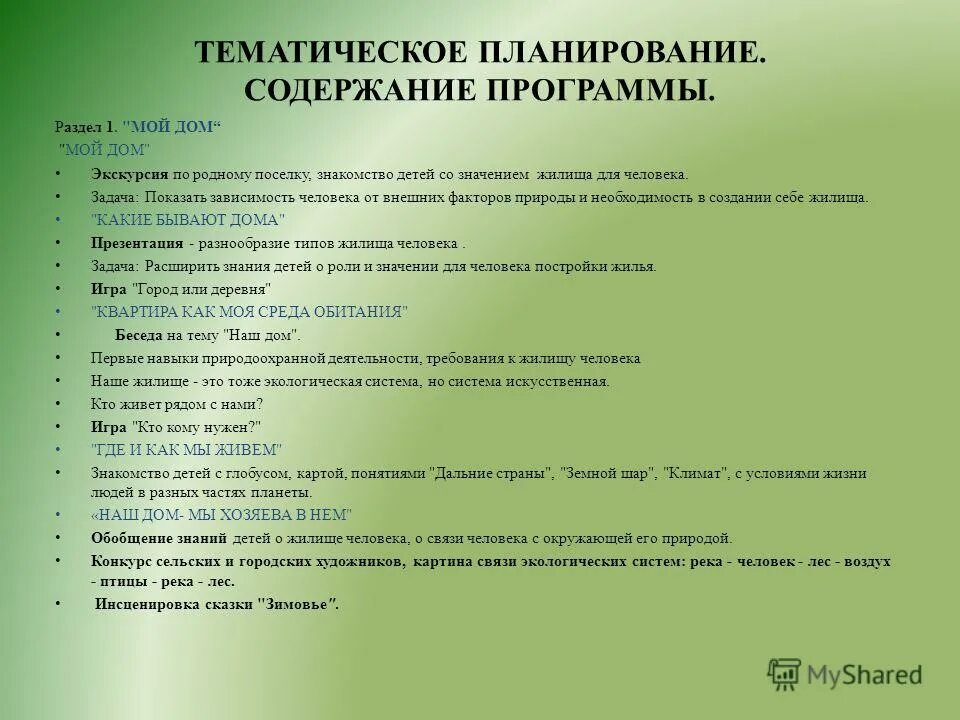 ТЕМАТИЧЕСКОЕ ПЛАНИРОВАНИЕ. СОДЕРЖАНИЕ ПРОГРАММЫ.

Раздел 1. "МОЙ ДОМ“

"МОЙ ДОМ"

• Экскурсия по родному поселку, знакомство детей со значением жилища для человека.
• Задача: Показать зависимость человека от внешних факторов природы и необходимость в создании себе жилища.
• "КАКИЕ БЫВАЮТ ДОМА"
• Презентация - разнообразие типов жилища человека .
• Задача: Расширить знания детей о роли и значении для человека постройки жилья.
• Игра "Город или деревня"
• "КВАРТИРА КАК МОЯ СРЕДА ОБИТАНИЯ"
• Беседа на тему "Наш дом".
• Первые навыки природоохранной деятельности, требования к жилищу человека
• Наше жилище - это тоже экологическая система, но система искусственная.
• Кто живет рядом с нами?
• Игра "Кто кому нужен?"
• "ГДЕ И КАК МЫ ЖИВЕМ"
• Знакомство детей с глобусом, картой, понятиями "Дальние страны", "Земной шар", "Климат", с условиями жизни людей в разных частях планеты.
• «НАШ ДОМ- МЫ ХОЗЯЕВА В НЕМ"
• Обобщение знаний детей о жилище человека, о связи человека с окружающей его природой.
• Конкурс сельских и городских художников, картина связи экологических систем: река - человек - лес - воздух - птицы - река - лес.
• Инсценировка сказки "Зимовье".

MyShared